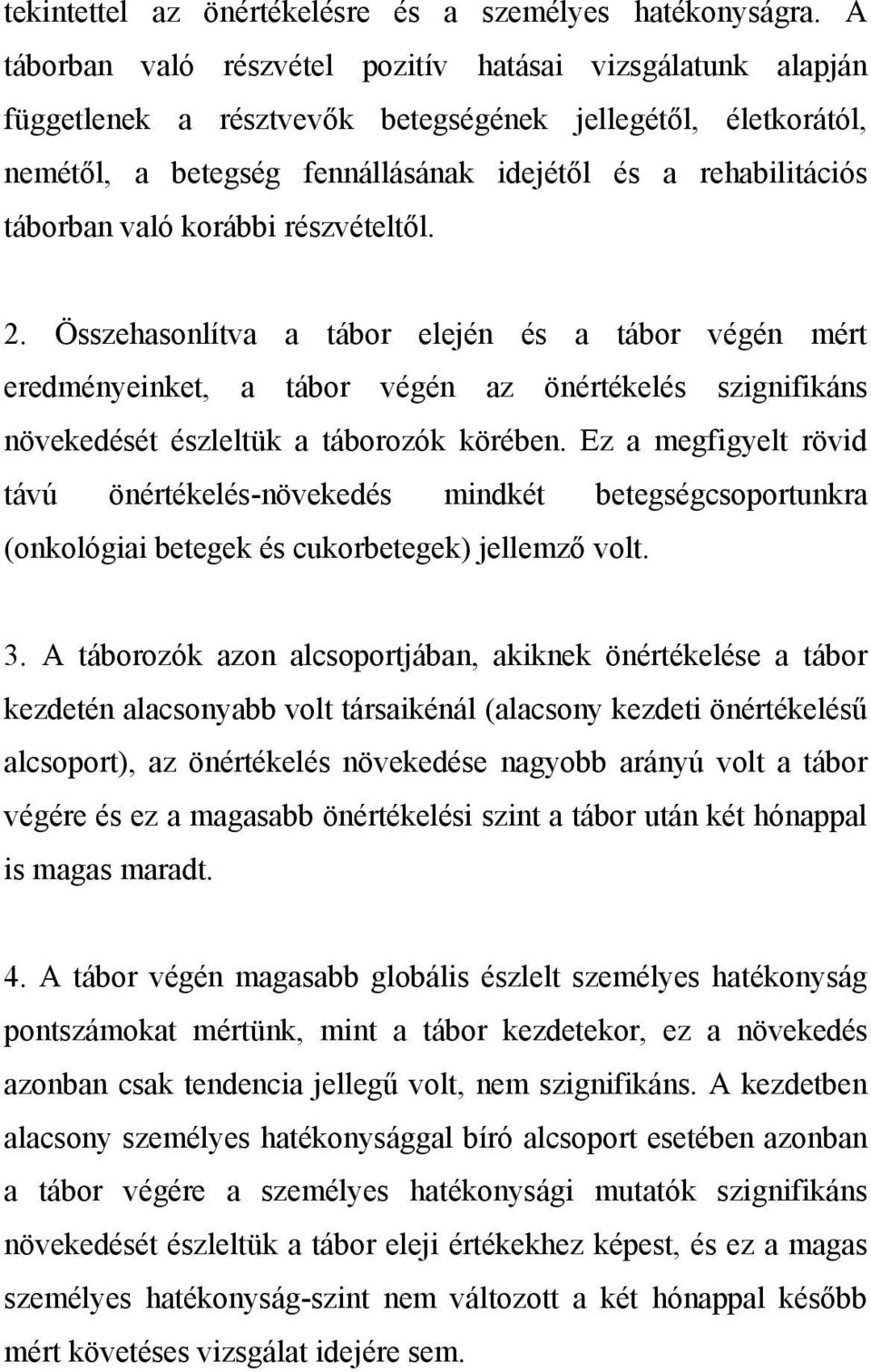 tekintettel az önértékelésre és a személyes hatékonyságra. A táborban való részvétel pozitív hatásai vizsgálatunk alapján függetlenek a résztvevők betegségének jellegétől, életkorától, nemétől, a betegség fennállásának idejétől és a rehabilitációs táborban való korábbi részvételtől.

2. Összehasonlítva a tábor elején és a tábor végén mért eredményeinket, a tábor végén az önértékelés szignifikáns növekedését észleltük a táborozók körében. Ez a megfigyelt rövid távú önértékelés-növekedés mindkét betegségcsoportunkra (onkológiai betegek és cukorbetegek) jellemző volt.

3. A táborozók azon alcsoportjában, akiknek önértékelése a tábor kezdetén alacsonyabb volt társaikénál (alacsony kezdeti önértékelésű alcsoport), az önértékelés növekedése nagyobb arányú volt a tábor végére és ez a magasabb önértékelési szint a tábor után két hónappal is magas maradt.

4. A tábor végén magasabb globális észlelt személyes hatékonyság pontszámokat mértünk, mint a tábor kezdetekor, ez a növekedés azonban csak tendencia jellegű volt, nem szignifikáns. A kezdetben alacsony személyes hatékonysággal bíró alcsoport esetében azonban a tábor végére a személyes hatékonysági mutatók szignifikáns növekedését észleltük a tábor eleji értékekhez képest, és ez a magas személyes hatékonyság-szint nem változott a két hónappal később mért követéses vizsgálat idejére sem.